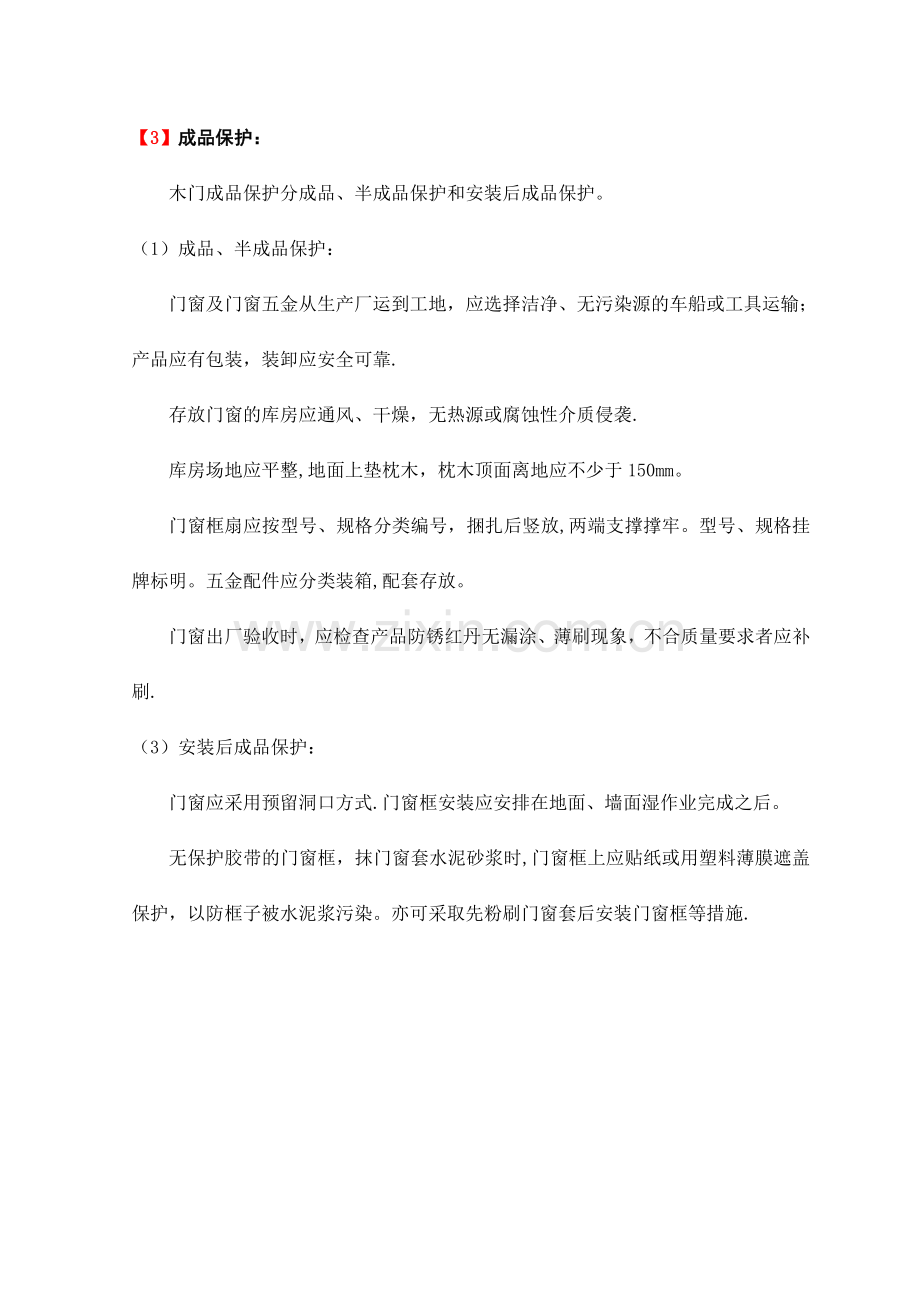 【3】成品保护：

木门成品保护分成品、半成品保护和安装后成品保护。

（1）成品、半成品保护：

门窗及门窗五金从生产厂运到工地，应选择洁净、无污染源的车船或工具运输；产品应有包装，装卸应安全可靠.

存放门窗的库房应通风、干燥，无热源或腐蚀性介质侵袭.

库房场地应平整,地面上垫枕木，枕木顶面离地应不少于150mm。

门窗框扇应按型号、规格分类编号，捆扎后竖放,两端支撑撑牢。型号、规格挂牌标明。五金配件应分类装箱,配套存放。

门窗出厂验收时，应检查产品防锈红丹无漏涂、薄刷现象，不合质量要求者应补刷.

（3）安装后成品保护：

门窗应采用预留洞口方式.门窗框安装应安排在地面、墙面湿作业完成之后。

无保护胶带的门窗框，抹门窗套水泥砂浆时,门窗框上应贴纸或用塑料薄膜遮盖保护，以防框子被水泥浆污染。亦可采取先粉刷门窗套后安装门窗框等措施.

www.zixin.com.cn